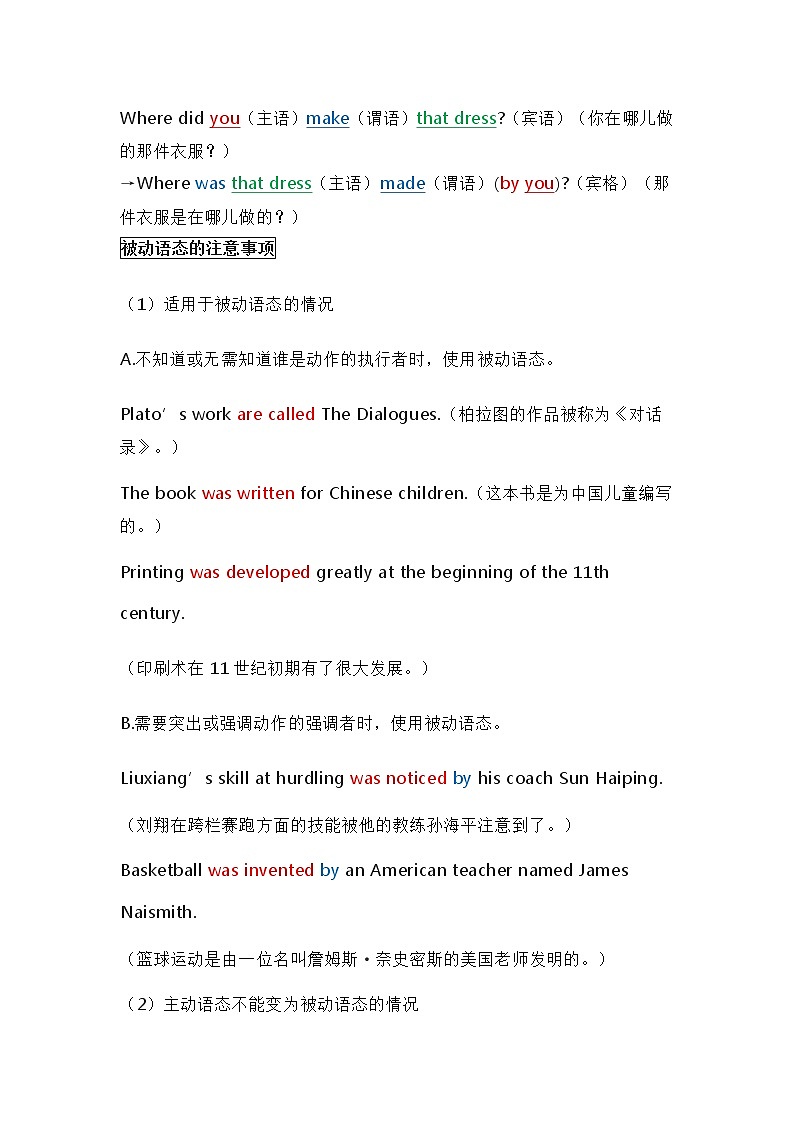 Where did you（主语）make（谓语）that dress?（宾语）（你在哪儿做的那件衣服？）

→Where was that dress（主语）made（谓语）(by you)?（宾格）（那件衣服是在哪儿做的？）

被动语态的注意事项

（1）适用于被动语态的情况

A.不知道或无需知道谁是动作的执行者时，使用被动语态。

Plato’s work are called The Dialogues.（柏拉图的作品被称为《对话录》。）

The book was written for Chinese children.（这本书是为中国儿童编写的。）

Printing was developed greatly at the beginning of the 11th century.

（印刷术在 11 世纪初期有了很大发展。）

B.需要突出或强调动作的强调者时，使用被动语态。

Liuxiang’s skill at hurdling was noticed by his coach Sun Haiping.

（刘翔在跨栏赛跑方面的技能被他的教练孙海平注意到了。）

Basketball was invented by an American teacher named James Naismith.

（篮球运动是由一位名叫詹姆斯·奈史密斯的美国老师发明的。）

（2）主动语态不能变为被动语态的情况